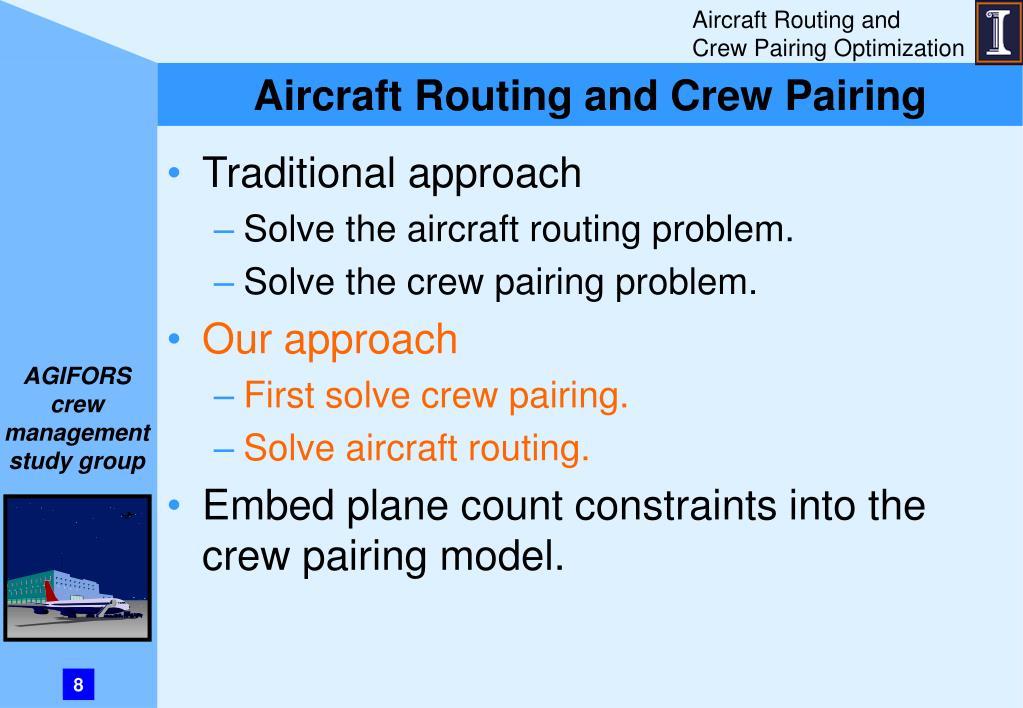 Aircraft Routing and
Crew Pairing Optimization

Aircraft Routing and Crew Pairing

• Traditional approach
– Solve the aircraft routing problem.
– Solve the crew pairing problem.
• Our approach
– First solve crew pairing.
– Solve aircraft routing.
• Embed plane count constraints into the crew pairing model.

AGIFORS crew management study group

8